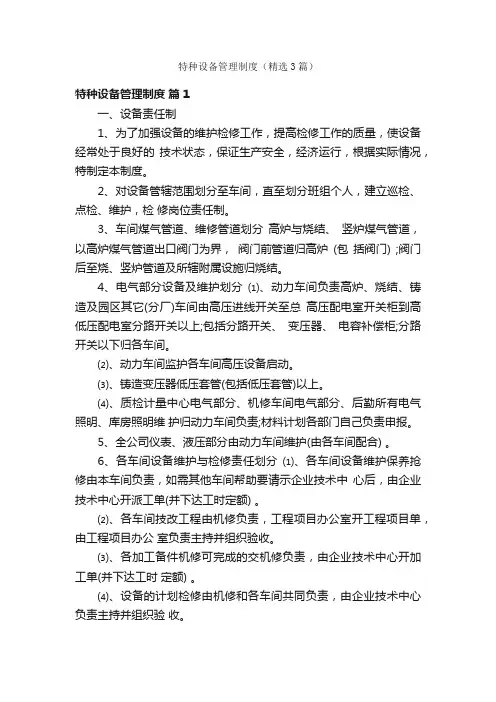 特种设备管理制度（精选3篇）

特种设备管理制度 篇1

一、设备责任制

1、为了加强设备的维护检修工作，提高检修工作的质量，使设备经常处于良好的 技术状态，保证生产安全，经济运行，根据实际情况，特制定本制度。

2、对设备管辖范围划分至车间，直至划分班组个人，建立巡检、点检、维护，检 修岗位责任制。

3、车间煤气管道、维修管道划分 高炉与烧结、 竖炉煤气管道，以高炉煤气管道出口阀门为界， 阀门前管道归高炉 (包 括阀门) ;阀门后至烧、竖炉管道及所辖附属设施归烧结。

4、电气部分设备及维护划分 ⑴、动力车间负责高炉、烧结、铸造及园区其它(分厂)车间由高压进线开关至总 高压配电室开关柜到高低压配电室分路开关以上;包括分路开关、 变压器、 电容补偿柜;分路开关以下归各车间。

⑵、动力车间监护各车间高压设备启动。

⑶、铸造变压器低压套管(包括低压套管)以上。

⑷、质检计量中心电气部分、机修车间电气部分、后勤所有电气照明、库房照明维 护归动力车间负责;材料计划各部门自己负责申报。

5、全公司仪表、液压部分由动力车间维护(由各车间配合) 。

6、各车间设备维护与检修责任划分 ⑴、各车间设备维护保养抢修由本车间负责，如需其他车间帮助要请示企业技术中 心后，由企业技术中心开派工单(并下达工时定额) 。

⑵、各车间技改工程由机修负责，工程项目办公室开工程项目单，由工程项目办公 室负责主持并组织验收。

⑶、各加工备件机修可完成的交机修负责，由企业技术中心开加工单(并下达工时 定额) 。

⑷、设备的计划检修由机修和各车间共同负责，由企业技术中心负责主持并组织验 收。